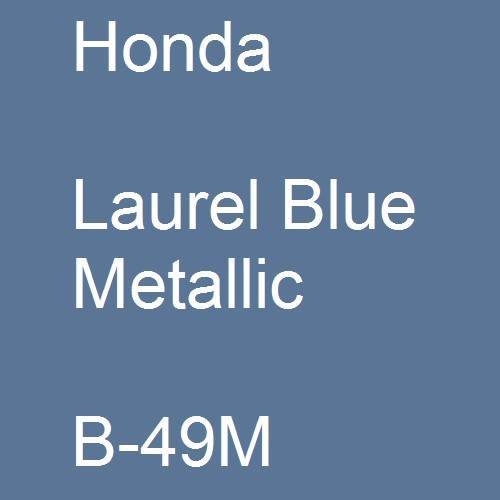 Honda

Laurel Blue Metallic

B-49M